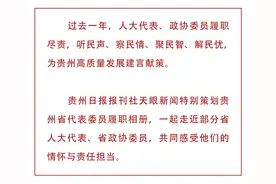 过去一年，人大代表、政协委员履职尽责，听民声、察民情、聚民智、解民忧，为贵州高质量发展建言献策。

贵州日报报刊社天眼新闻特别策划贵州省代表委员履职相册，一起走近部分省人大代表、省政协委员，共同感受他们的情怀与责任担当。